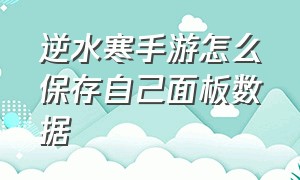 逆水寒手游怎么保存自己面板数据